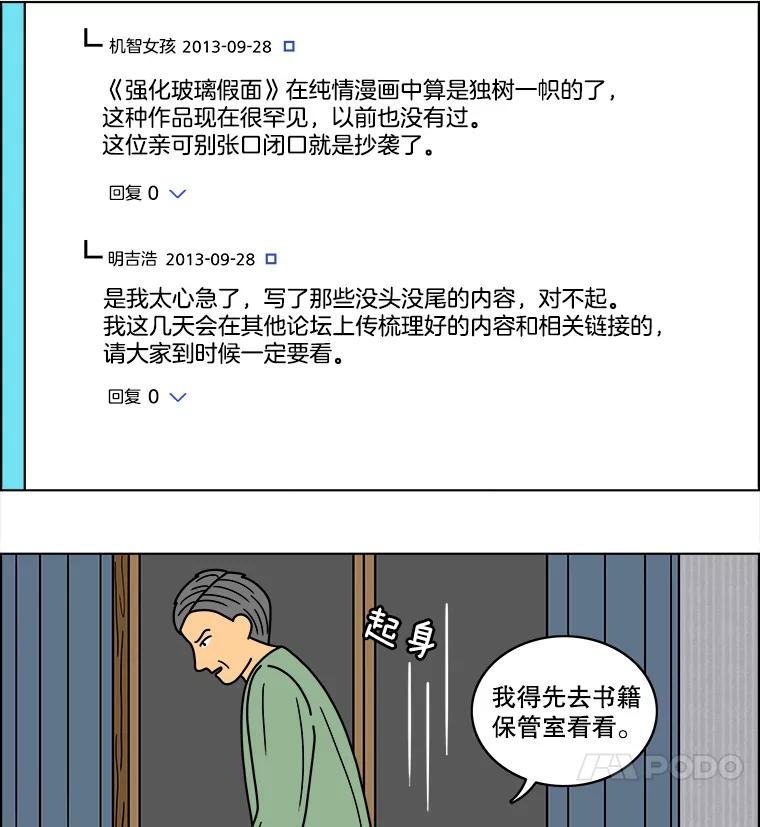 机智女孩 2013-09-28

《强化玻璃假面》在纯情漫画中算是独树一帜的了，这种作品现在很罕见，以前也没有过。这位亲可别张口闭口就是抄袭了。

回复 0

明吉浩 2013-09-28

是我太心急了，写了那些没头没尾的内容，对不起。我这几天会在其他论坛上传梳理好的内容和相关链接的，请大家到时候一定要看。

回复 0

起身

我得先去书籍保管室看看。

PODO